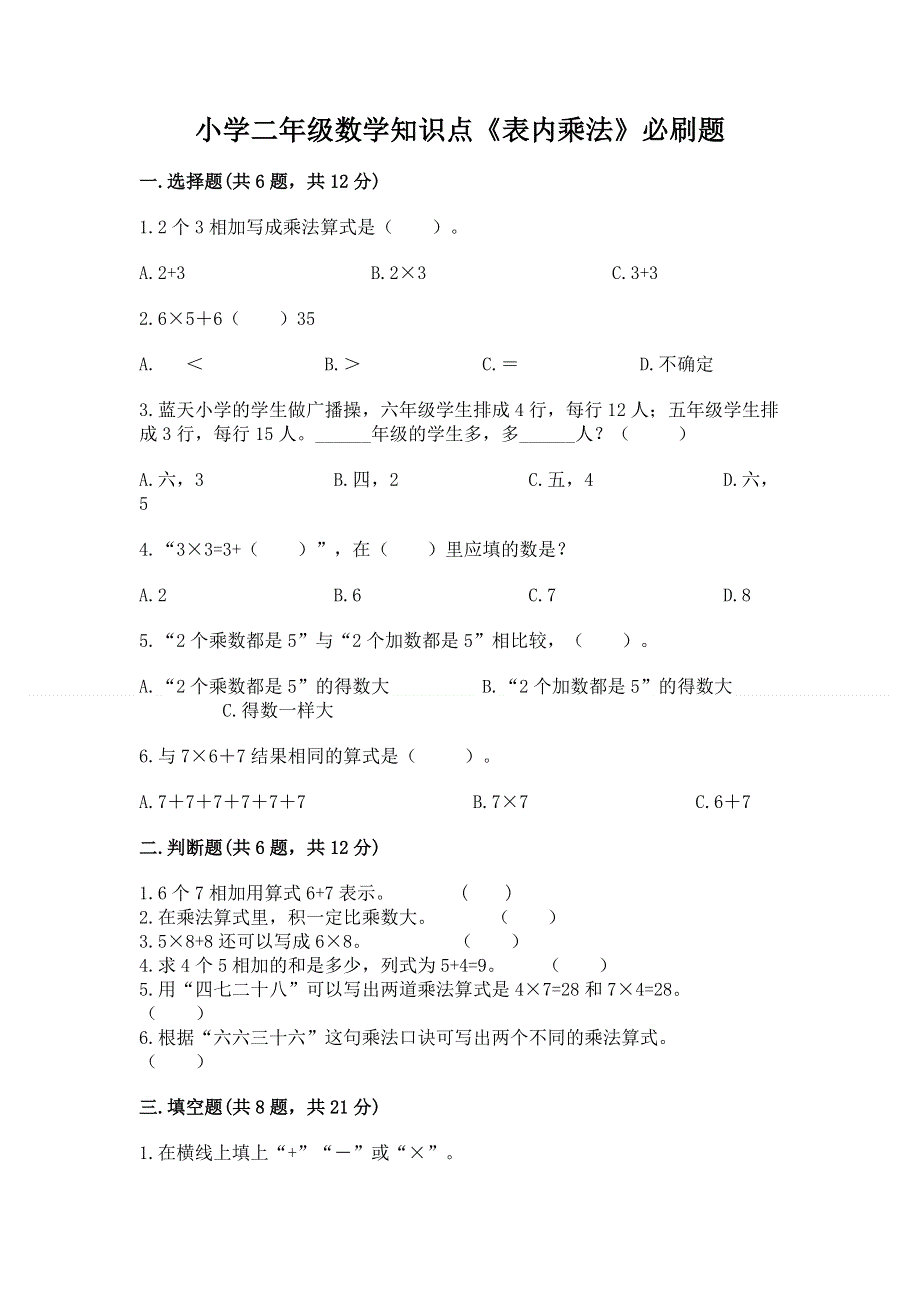 小学二年级数学知识点《表内乘法》必刷题

一.选择题(共6题，共12分)

1.2个3相加写成乘法算式是（　　）。

A.2+3　　B.2×3　　C.3+3

2.6×5＋6（　　）35

A.　＜　　B.＞　　C.＝　　D.不确定

3.蓝天小学的学生做广播操，六年级学生排成4行，每行12人；五年级学生排成3行，每行15人。______年级的学生多，多______人？（　　）

A.六，3　　B.四，2　　C.五，4　　D.六，5

4.“3×3=3+（　　）”，在（　　）里应填的数是？

A.2　　B.6　　C.7　　D.8

5.“2个乘数都是5”与“2个加数都是5”相比较，（　　）。

A.“2个乘数都是5”的得数大　　B.“2个加数都是5”的得数大　　C.得数一样大

6.与7×6＋7结果相同的算式是（　　）。

A.7＋7＋7＋7＋7＋7　　B.7×7　　C.6＋7

二.判断题(共6题，共12分)

1.6个7相加用算式6+7表示。　（　　）
2.在乘法算式里，积一定比乘数大。　（　　）
3.5×8+8还可以写成6×8。　（　　）
4.求4个5相加的和是多少，列式为5+4=9。　（　　）
5.用“四七二十八”可以写出两道乘法算式是4×7=28和7×4=28。（　　）
6.根据“六六三十六”这句乘法口诀可写出两个不同的乘法算式。（　　）

三.填空题(共8题，共21分)

1.在横线上填上“+”“－”或“×”。